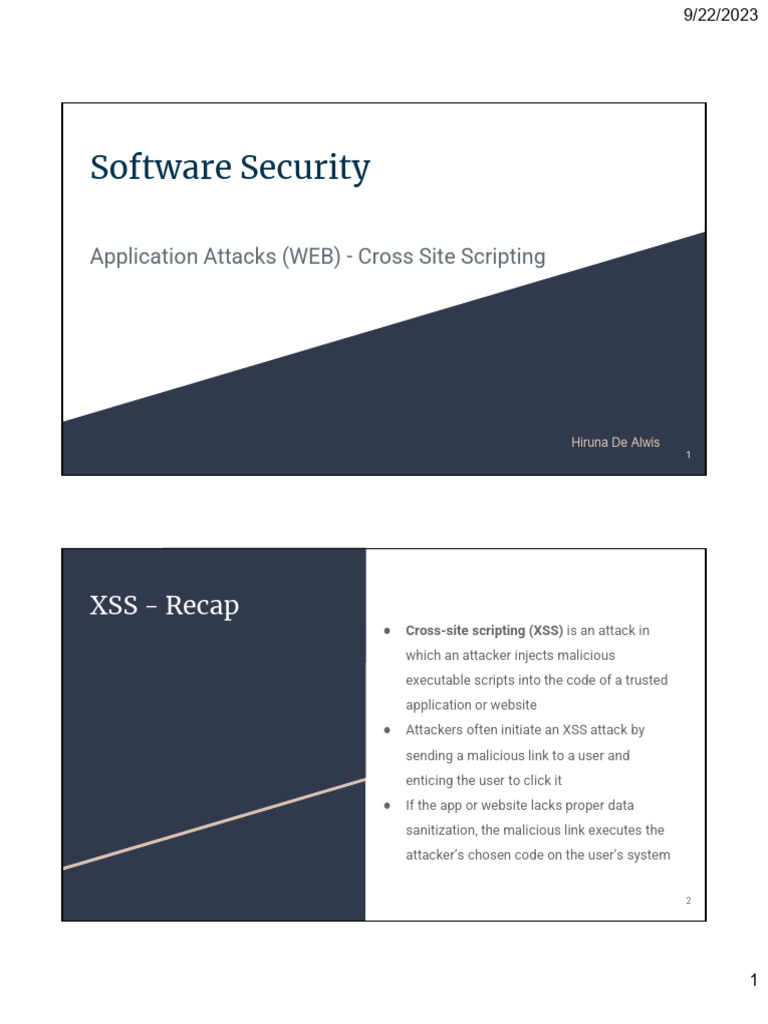 9/22/2023

Software Security

Application Attacks (WEB) - Cross Site Scripting

Hiruna De Alwis

1

XSS - Recap

• Cross-site scripting (XSS) is an attack in which an attacker injects malicious executable scripts into the code of a trusted application or website
• Attackers often initiate an XSS attack by sending a malicious link to a user and enticing the user to click it
• If the app or website lacks proper data sanitization, the malicious link executes the attacker's chosen code on the user's system

2

1